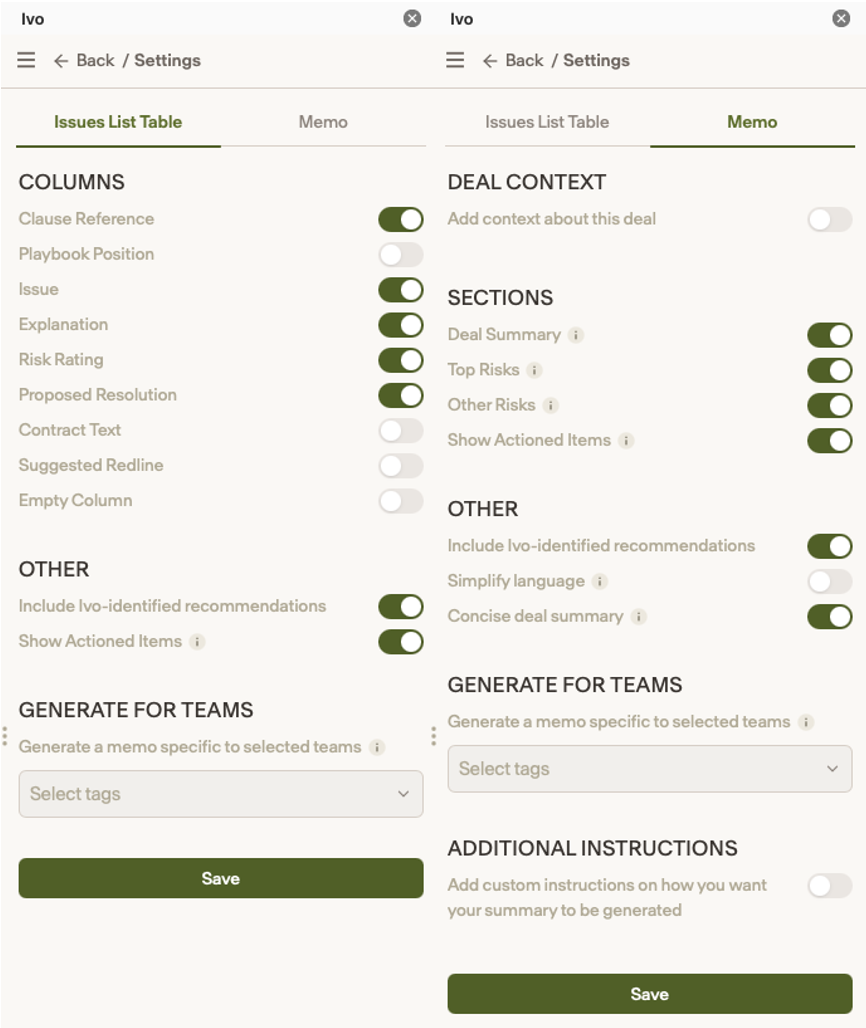 Ivo

Back / Settings

Issues List Table

Memo

COLUMNS

Clause Reference

Playbook Position

Issue

Explanation

Risk Rating

Proposed Resolution

Contract Text

Suggested Redline

Empty Column

OTHER

Include Ivo-identified recommendations

Show Actioned Items

GENERATE FOR TEAMS

Generate a memo specific to selected teams

Select tags

Save

Ivo

Back / Settings

Issues List Table

Memo

DEAL CONTEXT

Add context about this deal

SECTIONS

Deal Summary

Top Risks

Other Risks

Show Actioned Items

OTHER

Include Ivo-identified recommendations

Simplify language

Concise deal summary

GENERATE FOR TEAMS

Generate a memo specific to selected teams

Select tags

ADDITIONAL INSTRUCTIONS

Add custom instructions on how you want your summary to be generated

Save